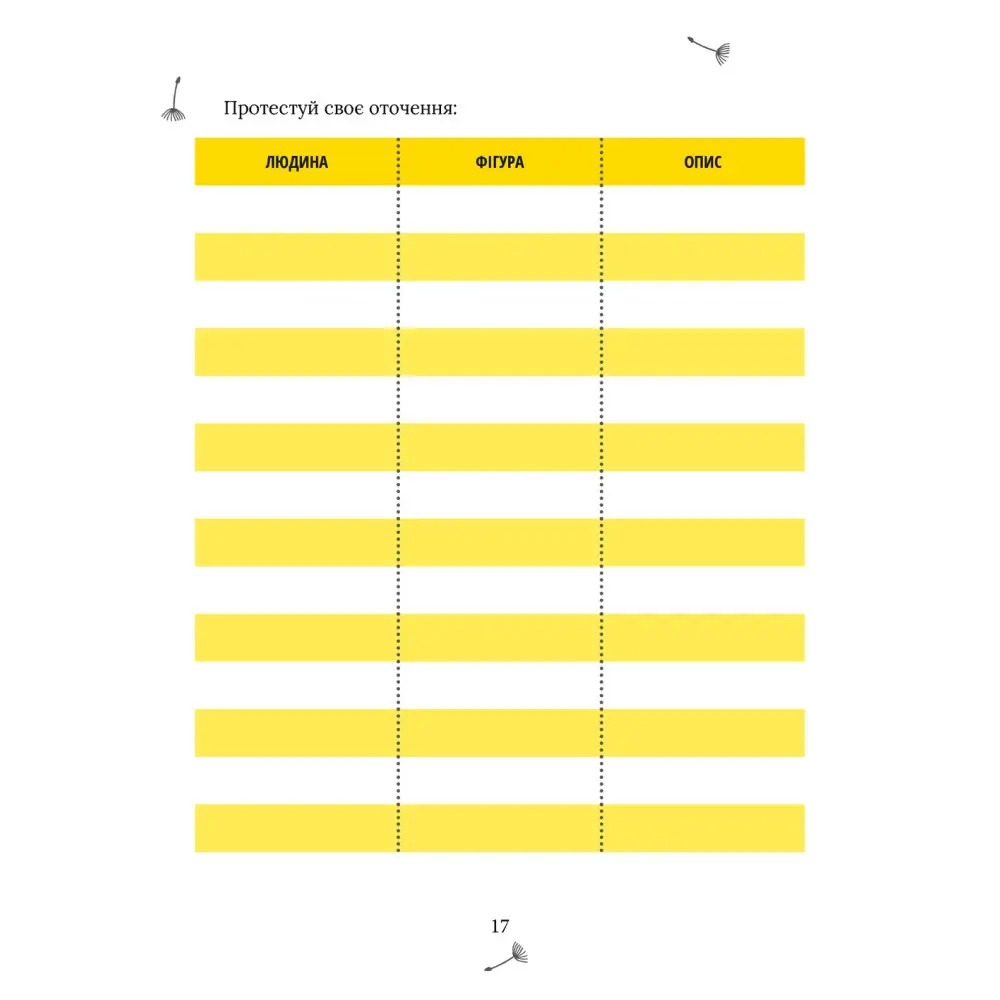 Протестуй своє оточення:

| ЛЮДИНА | ФІГУРА | ОПИС |
|---|---|---|
|  |  |  |
|  |  |  |
|  |  |  |
|  |  |  |
|  |  |  |
|  |  |  |
|  |  |  |
|  |  |  |
|  |  |  |
|  |  |  |
|  |  |  |
|  |  |  |
|  |  |  |
|  |  |  |

17